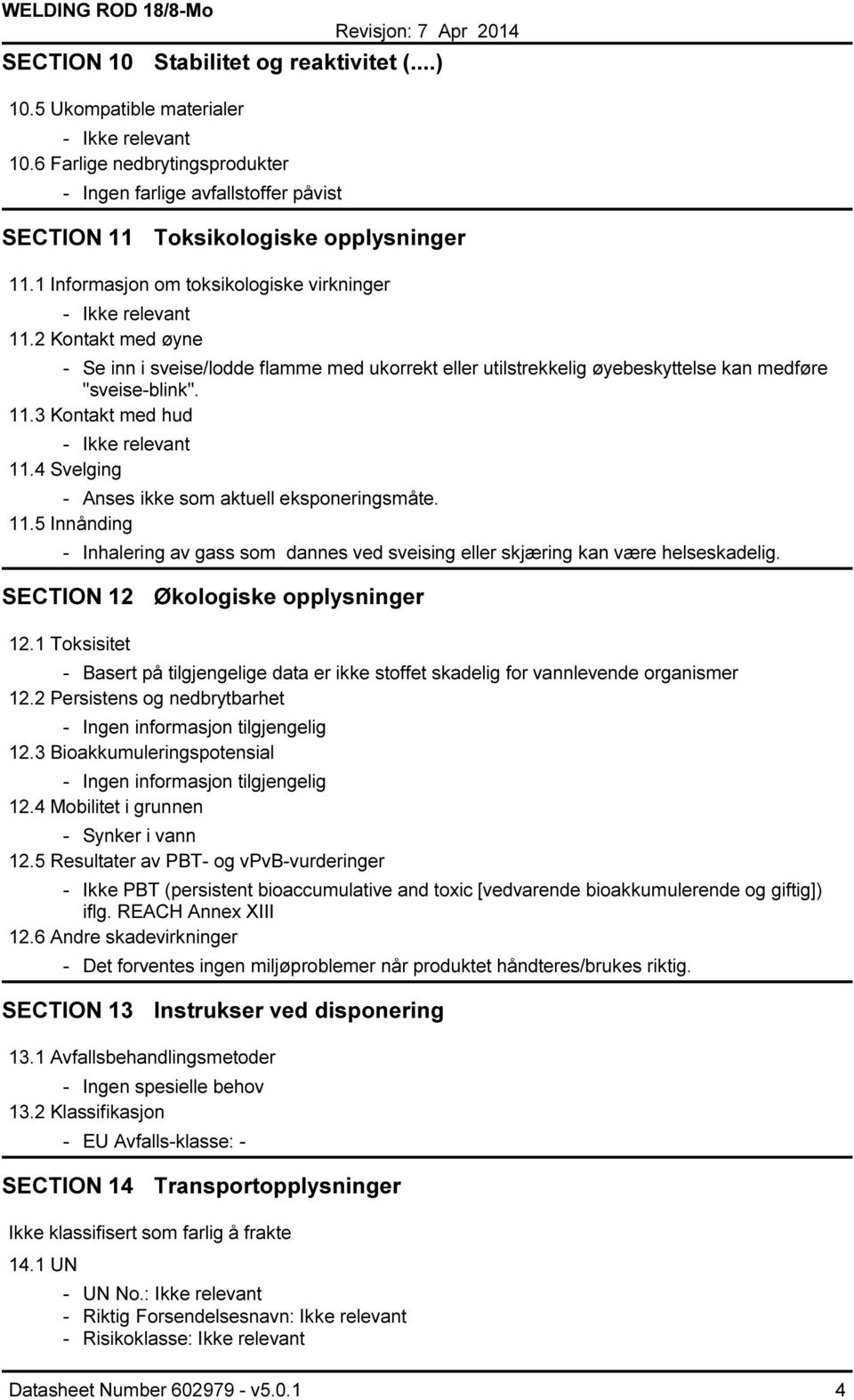 WELDING ROD 18/8-Mo
Revisjon: 7 Apr 2014

SECTION 10 Stabilitet og reaktivitet (....)

10.5 Ukompatible materialer

- Ikke relevant

10.6 Farlige nedbrytingsprodukter

- Ingen farlige avfallstoffer påvist

SECTION 11 Toksikologiske opplysninger

11.1 Informasjon om toksikologiske virkninger

- Ikke relevant

11.2 Kontakt med øyne

- Se inn i sveise/lodde flamme med ukorrekt eller utilstrekkelig øyebeskyttelse kan medføre "sveise-blink".

11.3 Kontakt med hud

- Ikke relevant

11.4 Svelging

- Anses ikke som aktuell eksponeringsmåte.

11.5 Innånding

- Inhalering av gass som dannes ved sveising eller skjæring kan være helseskadelig.

SECTION 12 Økologiske opplysninger

12.1 Toksisitet

- Basert på tilgjengelige data er ikke stoffet skadelig for vannlevende organismer

12.2 Persistens og nedbrytbarhet

- Ingen informasjon tilgjengelig

12.3 Bioakkumuleringspotensial

- Ingen informasjon tilgjengelig

12.4 Mobilitet i grunnen

- Synker i vann

12.5 Resultater av PBT- og vPvB-vurderinger

- Ikke PBT (persistent bioaccumulative and toxic [vedvarende bioakkumulerende og giftig]) iflg. REACH Annex XIII

12.6 Andre skadevirkninger

- Det forventes ingen miljøproblemer når produktet håndteres/brukes riktig.

SECTION 13 Instrukser ved disponering

13.1 Avfallsbehandlingsmetoder

- Ingen spesielle behov

13.2 Klassifikasjon

- EU Avfalls-klasse: -

SECTION 14 Transportopplysninger

Ikke klassifisert som farlig å frakte

14.1 UN

- UN No.: Ikke relevant
- Riktig Forsendelsesnavn: Ikke relevant
- Risikoklasse: Ikke relevant

Datasheet Number 602979 - v5.0.1 4